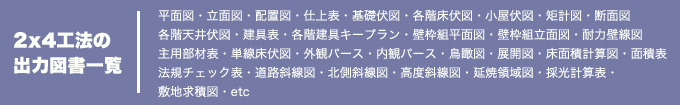 2x4工法の出力図書一覧

平面図・立面図・配置図・仕上表・基礎伏図・各階床伏図・小屋伏図・矩計図・断面図
各階天井伏図・建具表・各階建具キープラン・壁枠組平面図・壁枠組立面図・耐力壁線図
主用部材表・単線床伏図・外観パース・内観パース・鳥瞰図・展開図・床面積計算図・面積表
法規チェック表・道路斜線図・北側斜線図・高度斜線図・延焼領域図・採光計算表・
敷地求積図・etc